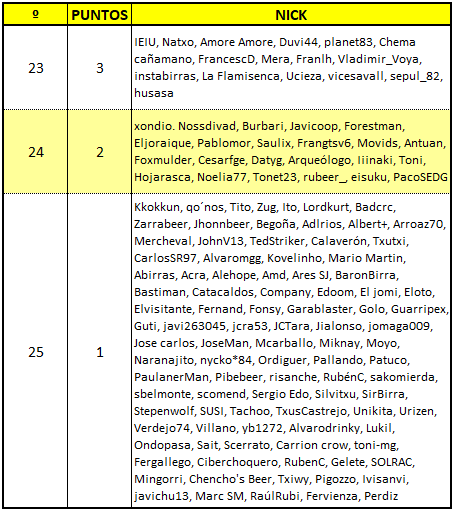 | º | PUNTOS | NICK |
|---|---|---|
| 23 | 3 | IEIU, Natxo, Amore Amore, Duvi44, planet83, Chema cañamano, FrancescD, Mera, Franlh, Vladimir_Voya, instabirras, La Flamisenca, Ucieza, vicesavall, sepul_82, husasa |
| 24 | 2 | xondio. Nossdivad, Burbari, Javicoop, Forestman, Eljoraique, Pablomor, Saulix, Frangtsv6, Movids, Antuan, Foxmulder, Cesarfge, Datyg, Arqueólogo, Iiinaki, Toni, Hojarasca, Noelia77, Tonet23, rubeer_, eisuku, PacoSEDG |
| 25 | 1 | Kkokkun, qo´nos, Tito, Zug, Ito, Lordkurt, Badcrc, Zarrabeer, Jhonnbeer, Begoña, Adlrios, Albert+, Arroaz70, Mercheval, JohnV13, TedStriker, Calaverón, Txutxi, CarlosSR97, Alvaromgg, Kovelinho, Mario Martin, Abirras, Acra, Alehope, Amd, Ares SJ, BaronBirra, Bastiman, Catacaldos, Company, Edoom, El jomi, Eloto, Elvisitante, Fernand, Fonsy, Garablaster, Golo, Guarripex, Guti, javi263045, jcra53, JCTara, Jialonso, jomaga009, Jose carlos, JoseMan, Mcarballo, Miknay, Moyo, Naranajito, nycko*84, Ordiguer, Pallando, Patuco, PaulanerMan, Pibebeer, risanche, RubénC, sakomierda, sbelmonte, scomend, Sergio Edo, Silvitxu, SirBirra, Stepenwolf, SUSI, Tachoo, TxusCastrejo, Unikita, Urizen, Verdejo74, Villano, yb1272, Alvarodrinky, Lukil, Ondopasa, Sait, Scerrato, Carrion crow, toni-mg, Fergallego, Ciberchoquero, RubenC, Gelete, SOLRAC, Mingorri, Chencho's Beer, Txiwy, Pigozzo, Ivisanvi, javichu13, Marc SM, RaúlRubi, Fervienza, Perdiz |